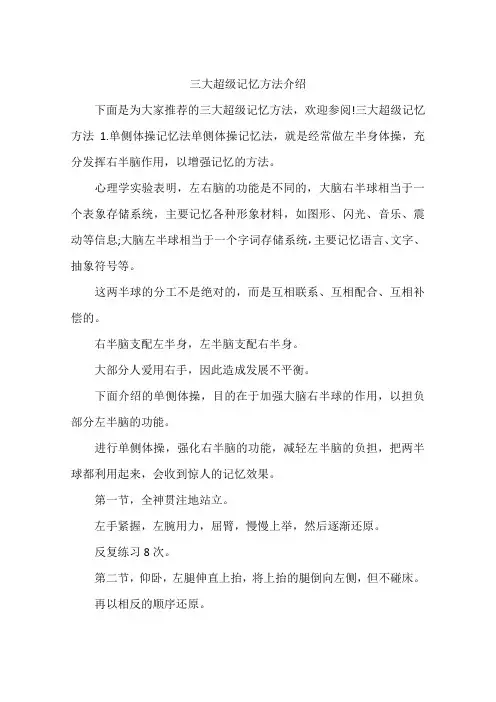 三大超级记忆方法介绍

下面是为大家推荐的三大超级记忆方法，欢迎参阅!三大超级记忆方法 1.单侧体操记忆法单侧体操记忆法，就是经常做左半身体操，充分发挥右半脑作用，以增强记忆的方法。

心理学实验表明，左右脑的功能是不同的，大脑右半球相当于一个表象存储系统，主要记忆各种形象材料，如图形、闪光、音乐、震动等信息;大脑左半球相当于一个字词存储系统，主要记忆语言、文字、抽象符号等。

这两半球的分工不是绝对的，而是互相联系、互相配合、互相补偿的。

右半脑支配左半身，左半脑支配右半身。

大部分人爱用右手，因此造成发展不平衡。

下面介绍的单侧体操，目的在于加强大脑右半球的作用，以担负部分左半脑的功能。

进行单侧体操，强化右半脑的功能，减轻左半脑的负担，把两半球都利用起来，会收到惊人的记忆效果。

第一节，全神贯注地站立。

左手紧握，左腕用力，屈臂，慢慢上举，然后逐渐还原。

反复练习 8 次。

第二节，仰卧，左腿伸直上抬，将上抬的腿倒向左侧，但不碰床。

再以相反的顺序还原。